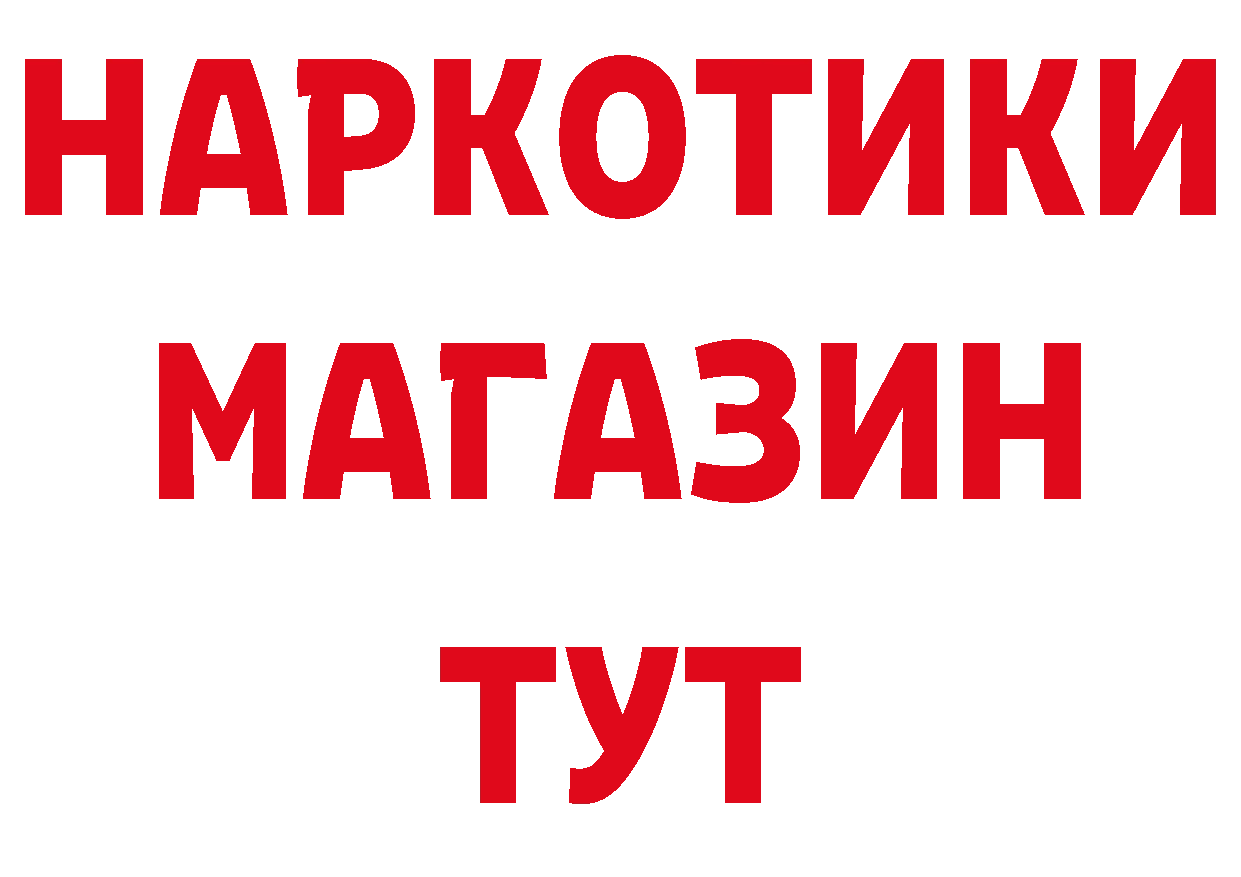 НАРКОТИКИ
МАГАЗИН
ТУТ